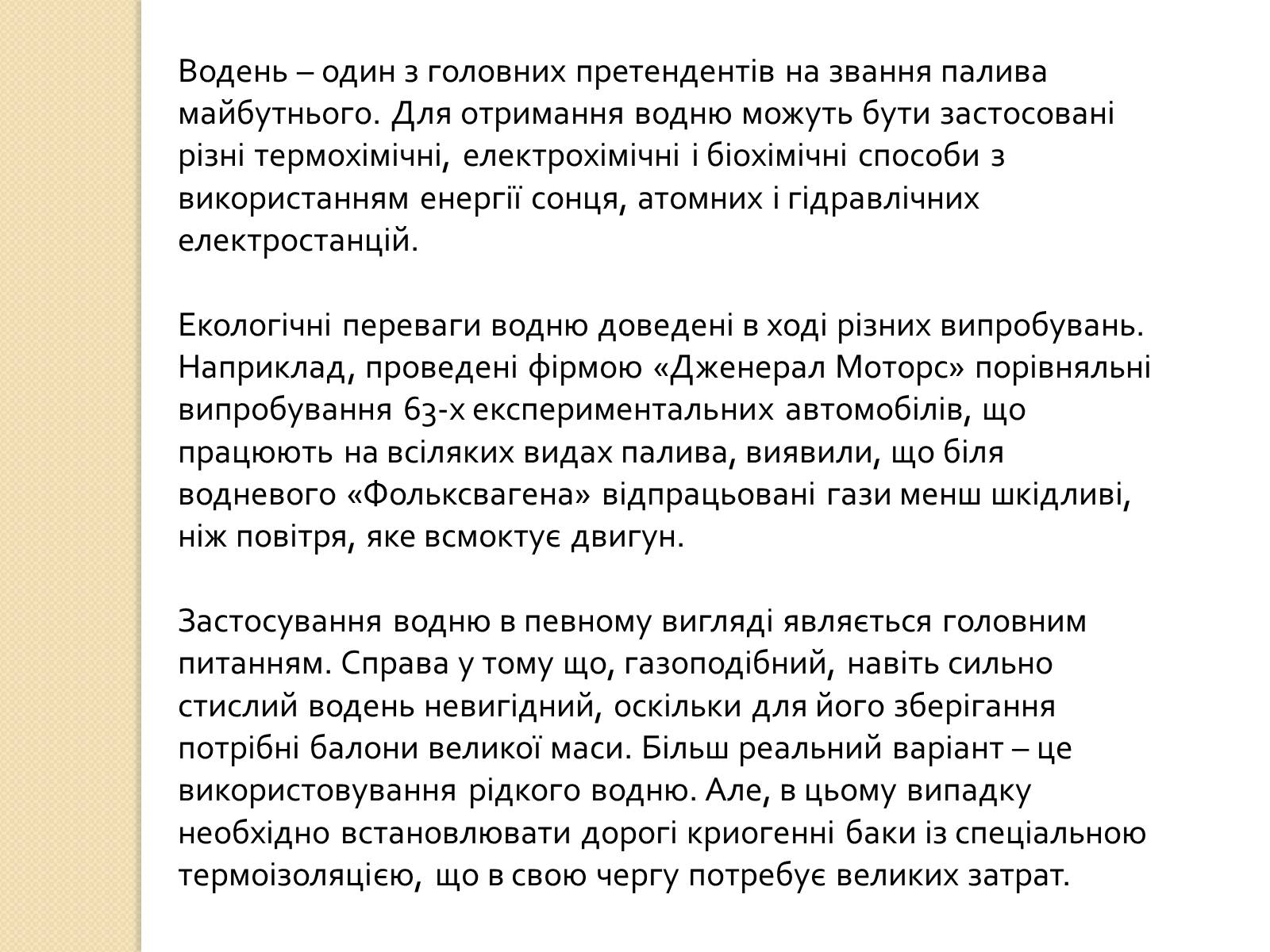 Водень – один з головних претендентів на звання палива майбутнього. Для отримання водню можуть бути застосовані різні термохімічні, електрохімічні і біохімічні способи з використанням енергії сонця, атомних і гідравлічних електростанцій.

Екологічні переваги водню доведені в ході різних випробувань. Наприклад, проведені фірмою «Дженерал Моторс» порівняльні випробування 63-х експериментальних автомобілів, що працюють на всіляких видах палива, виявили, що біля водневого «Фольксвагена» відпрацьовані гази менш шкідливі, ніж повітря, яке всмоктує двигун.

Застосування водню в певному вигляді являється головним питанням. Справа у тому що, газоподібний, навіть сильно стислий водень невигідний, оскільки для його зберігання потрібні балони великої маси. Більш реальний варіант – це використовування рідкого водню. Але, в цьому випадку необхідно встановлювати дорогі криогенні баки із спеціальною термоізоляцією, що в свою чергу потребує великих затрат.